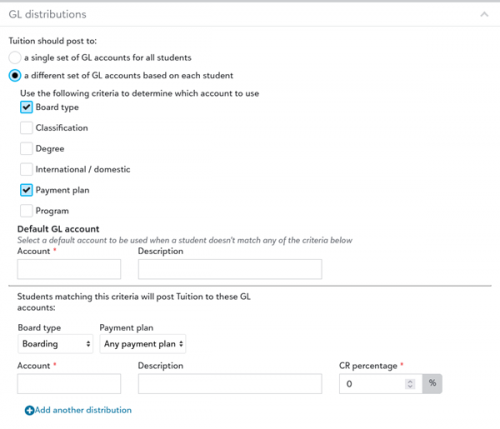 GL distributions

Tuition should post to:

a single set of GL accounts for all students

a different set of GL accounts based on each student

Use the following criteria to determine which account to use

Board type

Classification

Degree

International / domestic

Payment plan

Program

Default GL account

Select a default account to be used when a student doesn't match any of the criteria below

Account *

Description

Students matching this criteria will post Tuition to these GL accounts:

Board type

Boarding

Payment plan

Any payment plan

Account *

Description

CR percentage *

0

%

Add another distribution